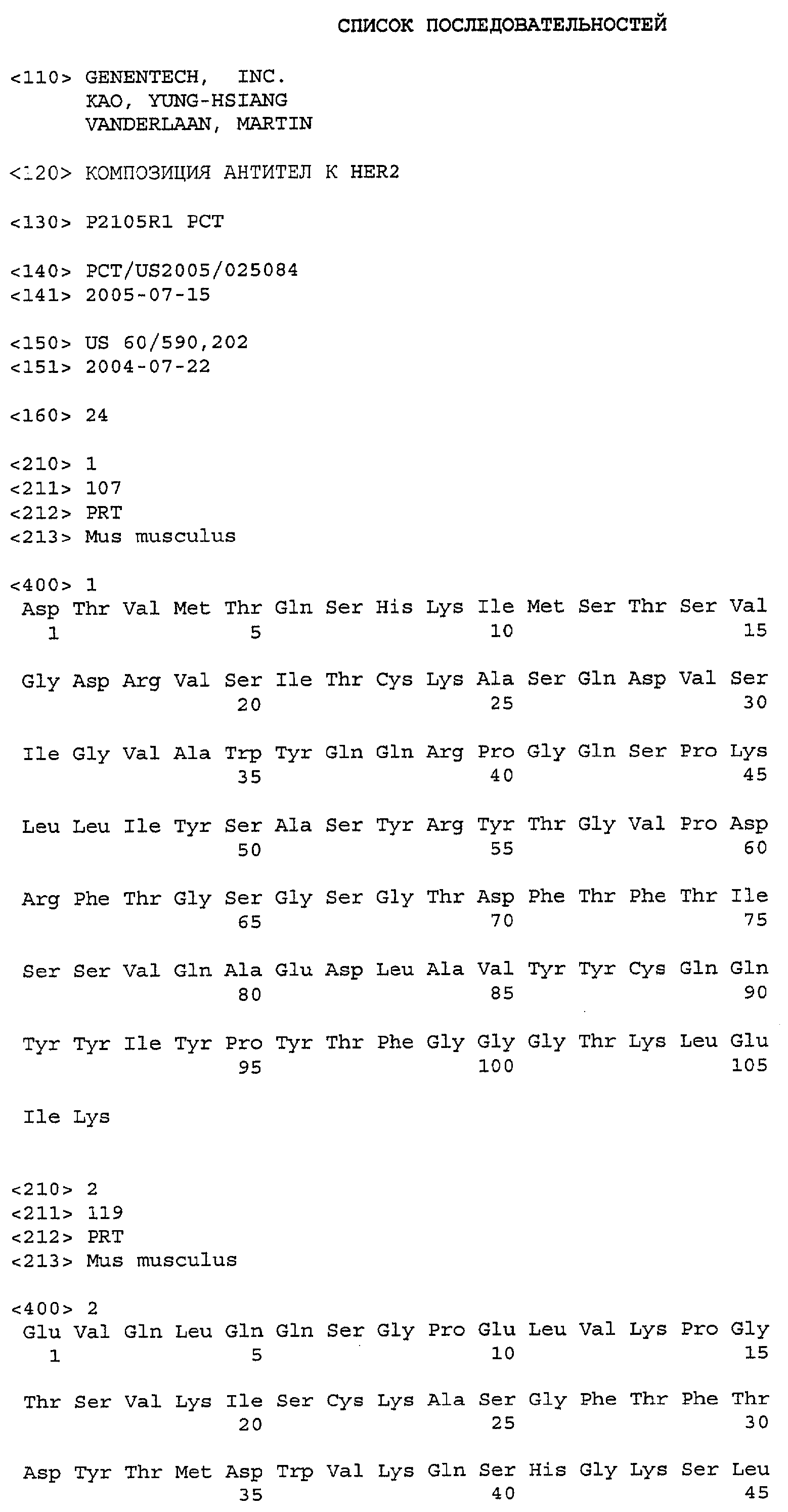 СПИСОК ПОСЛЕДОВАТЕЛЬНОСТЕЙ

<110> GENENTECH, INC.
KAO, YUNG-HSIANG
VANDERLAAN, MARTIN

<120> КОМПОЗИЦИЯ АНТИТЕЛ К HER2

<130> P2105R1 PCT

<140> PCT/US2005/025084
<141> 2005-07-15

<150> US 60/590,202
<151> 2004-07-22

<160> 24

<210> 1
<211> 107
<212> PRT
<213> Mus musculus

<400> 1
Asp Thr Val Met Thr Gln Ser His Lys Ile Met Ser Thr Ser Val
1 5 10 15

Gly Asp Arg Val Ser Ile Thr Cys Lys Ala Ser Gln Asp Val Ser
20 25 30

Ile Gly Val Ala Trp Tyr Gln Gln Arg Pro Gly Gln Ser Pro Lys
35 40 45

Leu Leu Ile Tyr Ser Ala Ser Tyr Arg Tyr Thr Gly Val Pro Asp
50 55 60

Arg Phe Thr Gly Ser Gly Ser Gly Thr Asp Phe Thr Phe Thr Ile
65 70 75

Ser Ser Val Gln Ala Glu Asp Leu Ala Val Tyr Tyr Cys Gln Gln
80 85 90

Tyr Tyr Ile Tyr Pro Tyr Thr Phe Gly Gly Gly Thr Lys Leu Glu
95 100 105

Ile Lys

<210> 2
<211> 119
<212> PRT
<213> Mus musculus

<400> 2
Glu Val Gln Leu Gln Gln Ser Gly Pro Glu Leu Val Lys Pro Gly
1 5 10 15

Thr Ser Val Lys Ile Ser Cys Lys Ala Ser Gly Phe Thr Phe Thr
20 25 30

Asp Tyr Thr Met Asp Trp Val Lys Gln Ser His Gly Lys Ser Leu
35 40 45